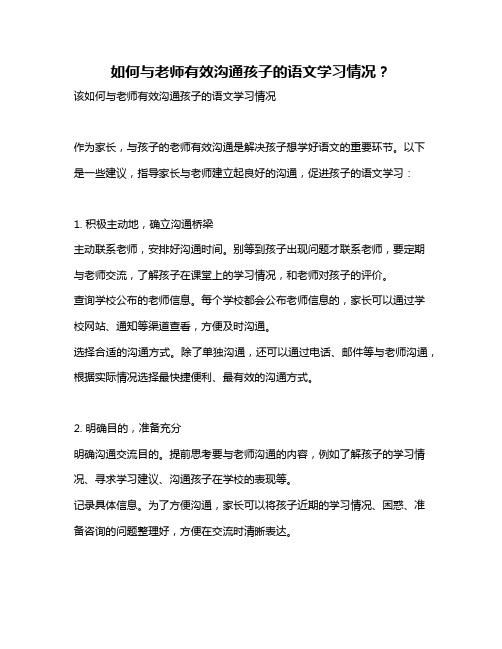 如何与老师有效沟通孩子的语文学习情况？

该如何与老师有效沟通孩子的语文学习情况

作为家长，与孩子的老师有效沟通是解决孩子想学好语文的重要环节。以下是一些建议，指导家长与老师建立起良好的沟通，促进孩子的语文学习：

1. 积极主动地，确立沟通桥梁

主动联系老师，安排好沟通时间。别等到孩子出现问题才联系老师，要定期与老师交流，了解孩子在课堂上的学习情况，和老师对孩子的评价。

查询学校公布的老师信息。每个学校都会公布老师信息的，家长可以通过学校网站、通知等渠道查看，方便及时沟通。

选择合适的沟通方式。除了单独沟通，还可以通过电话、邮件等与老师沟通，根据实际情况选择最快捷便利、最有效的沟通方式。

2. 明确目的，准备充分

明确沟通交流目的。提前思考要与老师沟通的内容，例如了解孩子的学习情况、寻求学习建议、沟通孩子在学校的表现等。

记录具体信息。为了方便沟通，家长可以将孩子近期的学习情况、困惑、准备咨询的问题整理好，方便在交流时清晰表达。